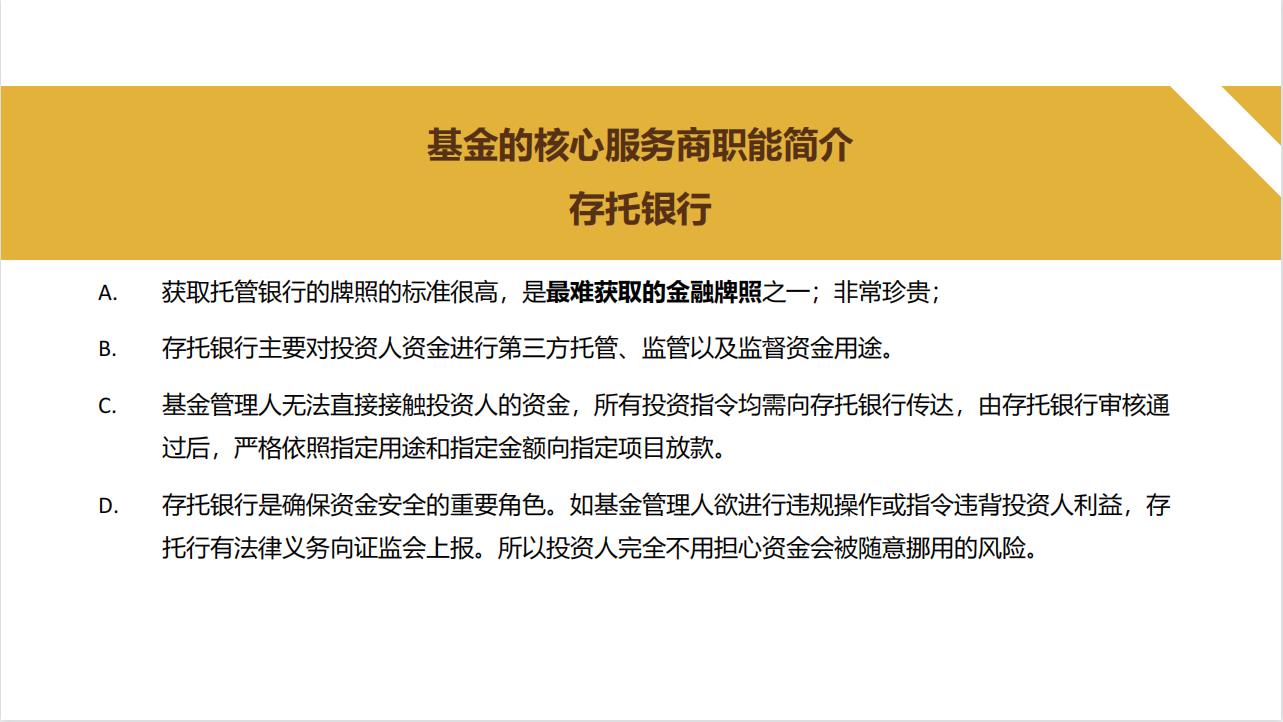 基金的核心服务商职能简介
存托银行

A. 获取托管银行的牌照的标准很高，是最难获取的金融牌照之一；非常珍贵；

B. 存托银行主要对投资人资金进行第三方托管、监管以及监督资金用途。

C. 基金管理人无法直接接触投资人的资金，所有投资指令均需向存托银行传达，由存托银行审核通过后，严格依照指定用途和指定金额向指定项目放款。

D. 存托银行是确保资金安全的重要角色。如基金管理人欲进行违规操作或指令违背投资人利益，存托行有法律义务向证监会上报。所以投资人完全不用担心资金会被随意挪用的风险。